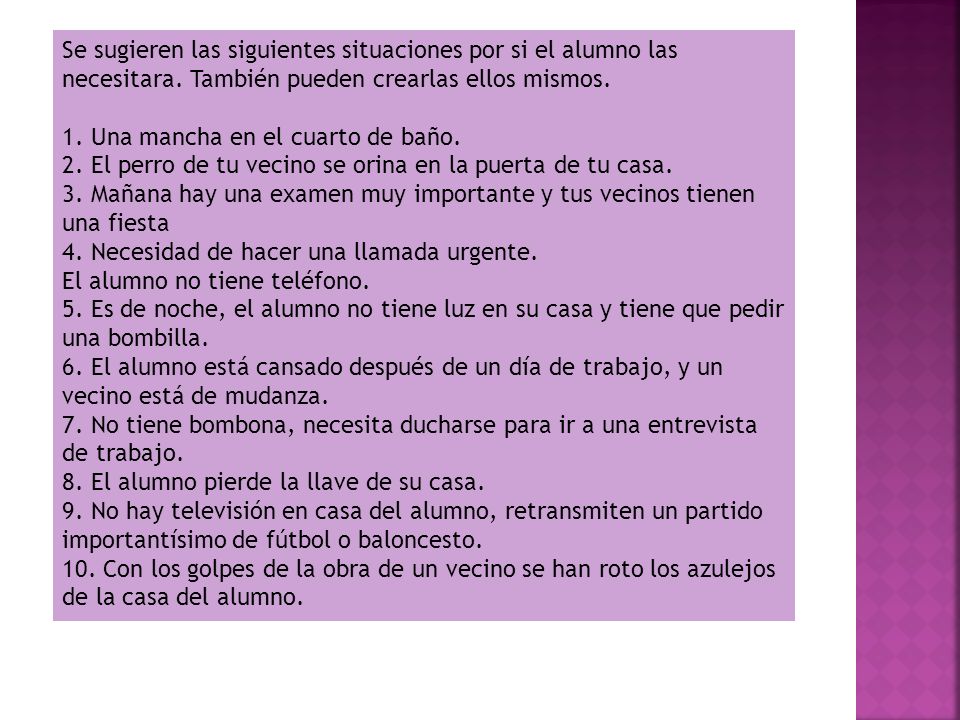 Se sugieren las siguientes situaciones por si el alumno las necesitara. También pueden crearlas ellos mismos.

1. Una mancha en el cuarto de baño.
2. El perro de tu vecino se orina en la puerta de tu casa.
3. Mañana hay una examen muy importante y tus vecinos tienen una fiesta
4. Necesidad de hacer una llamada urgente.
El alumno no tiene teléfono.
5. Es de noche, el alumno no tiene luz en su casa y tiene que pedir una bombilla.
6. El alumno está cansado después de un día de trabajo, y un vecino está de mudanza.
7. No tiene bombona, necesita ducharse para ir a una entrevista de trabajo.
8. El alumno pierde la llave de su casa.
9. No hay televisión en casa del alumno, retransmiten un partido importantísimo de fútbol o baloncesto.
10. Con los golpes de la obra de un vecino se han roto los azulejos de la casa del alumno.